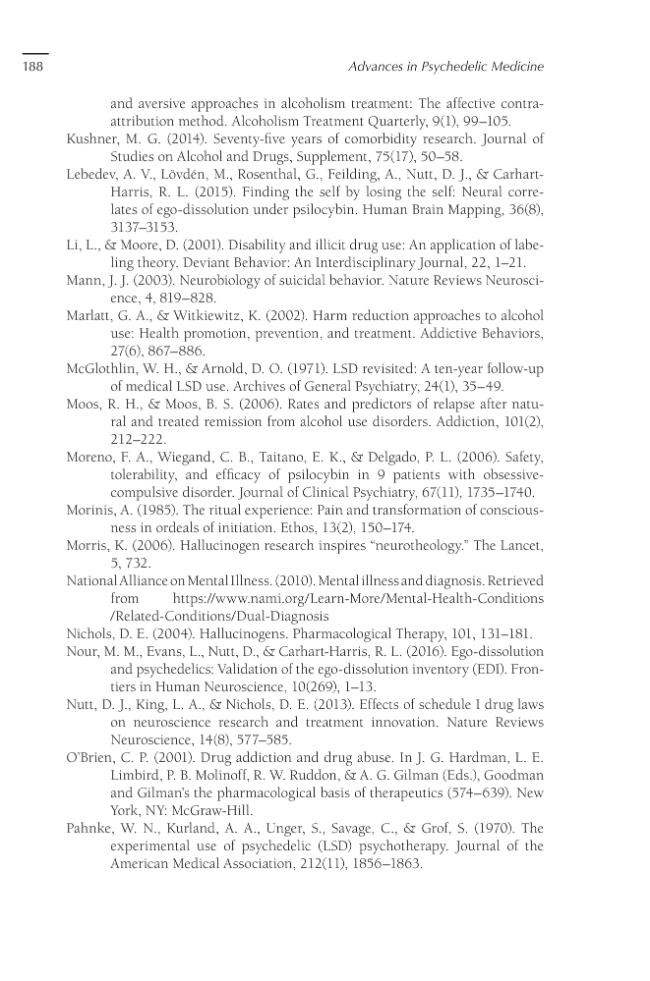 188 Advances in Psychedelic Medicine

and aversive approaches in alcoholism treatment: The affective contra-attribution method. Alcoholism Treatment Quarterly, 9(1), 99–105.

Kushner, M. G. (2014). Seventy-five years of comorbidity research. Journal of Studies on Alcohol and Drugs, Supplement, 75(17), 50–58.

Lebedev, A. V., Lövdén, M., Rosenthal, G., Feilding, A., Nutt, D. J., & Carhart-Harris, R. L. (2015). Finding the self by losing the self: Neural correlates of ego-dissolution under psilocybin. Human Brain Mapping, 36(8), 3137–3153.

Li, L., & Moore, D. (2001). Disability and illicit drug use: An application of labeling theory. Deviant Behavior: An Interdisciplinary Journal, 22, 1–21.

Mann, J. J. (2003). Neurobiology of suicidal behavior. Nature Reviews Neuroscience, 4, 819–828.

Marlatt, G. A., & Witkiewitz, K. (2002). Harm reduction approaches to alcohol use: Health promotion, prevention, and treatment. Addictive Behaviors, 27(6), 867–886.

McGlothlin, W. H., & Arnold, D. O. (1971). LSD revisited: A ten-year follow-up of medical LSD use. Archives of General Psychiatry, 24(1), 35–49.

Moos, R. H., & Moos, B. S. (2006). Rates and predictors of relapse after natural and treated remission from alcohol use disorders. Addiction, 101(2), 212–222.

Moreno, F. A., Wiegand, C. B., Taitano, E. K., & Delgado, P. L. (2006). Safety, tolerability, and efficacy of psilocybin in 9 patients with obsessive-compulsive disorder. Journal of Clinical Psychiatry, 67(11), 1735–1740.

Morinis, A. (1985). The ritual experience: Pain and transformation of consciousness in ordeals of initiation. Ethos, 13(2), 150–174.

Morris, K. (2006). Hallucinogen research inspires "neurotheology." The Lancet, 5, 732.

National Alliance on Mental Illness. (2010). Mental illness and diagnosis. Retrieved from https://www.nami.org/Learn-More/Mental-Health-Conditions/Related-Conditions/Dual-Diagnosis

Nichols, D. E. (2004). Hallucinogens. Pharmacological Therapy, 101, 131–181.

Nour, M. M., Evans, L., Nutt, D., & Carhart-Harris, R. L. (2016). Ego-dissolution and psychedelics: Validation of the ego-dissolution inventory (EDI). Frontiers in Human Neuroscience, 10(269), 1–13.

Nutt, D. J., King, L. A., & Nichols, D. E. (2013). Effects of schedule I drug laws on neuroscience research and treatment innovation. Nature Reviews Neuroscience, 14(8), 577–585.

O'Brien, C. P. (2001). Drug addiction and drug abuse. In J. G. Hardman, L. E. Limbird, P. B. Molinoff, R. W. Ruddon, & A. G. Gilman (Eds.), Goodman and Gilman's the pharmacological basis of therapeutics (574–639). New York, NY: McGraw-Hill.

Pahnke, W. N., Kurland, A. A., Unger, S., Savage, C., & Grof, S. (1970). The experimental use of psychedelic (LSD) psychotherapy. Journal of the American Medical Association, 212(11), 1856–1863.